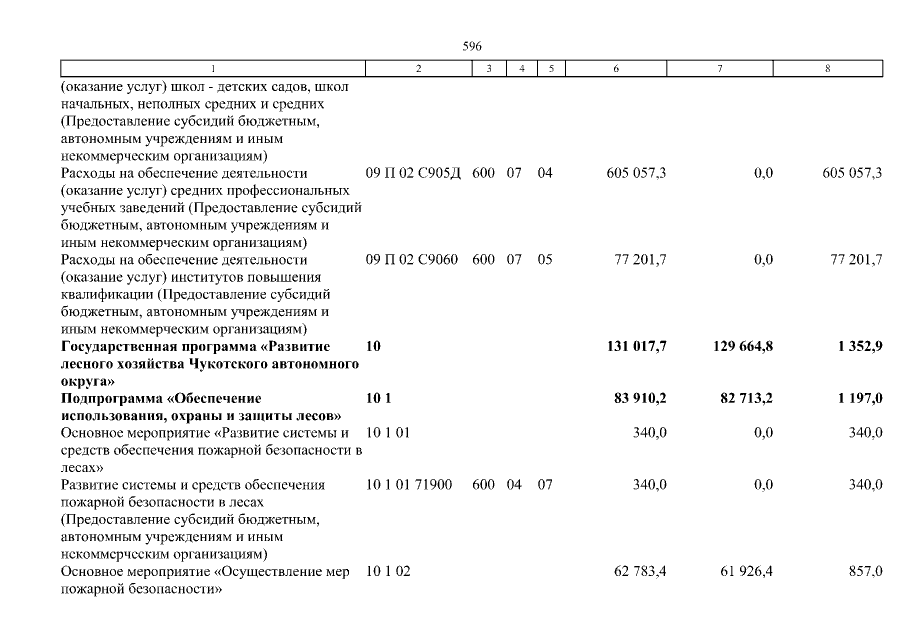 596

| 1 | 2 | 3 | 4 | 5 | 6 | 7 | 8 |
|---|---|---|---|---|---|---|---|
| (оказание услуг) школ - детских садов, школ начальных, неполных средних и средних (Предоставление субсидий бюджетным, автономным учреждениям и иным некоммерческим организациям) | | | | | | | |
| Расходы на обеспечение деятельности (оказание услуг) средних профессиональных учебных заведений (Предоставление субсидий бюджетным, автономным учреждениям и иным некоммерческим организациям) | 09 П 02 С905Д | 600 | 07 | 04 | 605 057,3 | 0,0 | 605 057,3 |
| Расходы на обеспечение деятельности (оказание услуг) институтов повышения квалификации (Предоставление субсидий бюджетным, автономным учреждениям и иным некоммерческим организациям) | 09 П 02 С9060 | 600 | 07 | 05 | 77 201,7 | 0,0 | 77 201,7 |
| **Государственная программа «Развитие лесного хозяйства Чукотского автономного округа»** | **10** | | | | **131 017,7** | **129 664,8** | **1 352,9** |
| **Подпрограмма «Обеспечение использования, охраны и защиты лесов»** | **10 1** | | | | **83 910,2** | **82 713,2** | **1 197,0** |
| Основное мероприятие «Развитие системы и средств обеспечения пожарной безопасности в лесах» | 10 1 01 | | | | 340,0 | 0,0 | 340,0 |
| Развитие системы и средств обеспечения пожарной безопасности в лесах (Предоставление субсидий бюджетным, автономным учреждениям и иным некоммерческим организациям) | 10 1 01 71900 | 600 | 04 | 07 | 340,0 | 0,0 | 340,0 |
| Основное мероприятие «Осуществление мер пожарной безопасности» | 10 1 02 | | | | 62 783,4 | 61 926,4 | 857,0 |